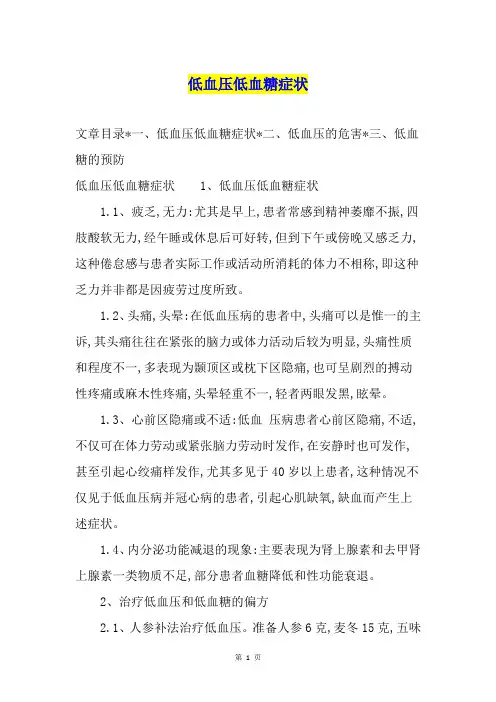 低血压低血糖症状

文章目录*一、低血压低血糖症状*二、低血压的危害*三、低血糖的预防

低血压低血糖症状　　1、低血压低血糖症状

1.1、疲乏,无力:尤其是早上,患者常感到精神萎靡不振,四肢酸软无力,经午睡或休息后可好转,但到下午或傍晚又感乏力,这种倦怠感与患者实际工作或活动所消耗的体力不相称,即这种乏力并非都是因疲劳过度所致。

1.2、头痛,头晕:在低血压病的患者中,头痛可以是惟一的主诉,其头痛往往在紧张的脑力或体力活动后较为明显,头痛性质和程度不一,多表现为颞顶区或枕下区隐痛,也可呈剧烈的搏动性疼痛或麻木性疼痛,头晕轻重不一,轻者两眼发黑,眩晕。

1.3、心前区隐痛或不适:低血 压病患者心前区隐痛,不适,不仅可在体力劳动或紧张脑力劳动时发作,在安静时也可发作,甚至引起心绞痛样发作,尤其多见于40岁以上患者,这种情况不仅见于低血压病并冠心病的患者,引起心肌缺氧,缺血而产生上述症状。

1.4、内分泌功能减退的现象:主要表现为肾上腺素和去甲肾上腺素一类物质不足,部分患者血糖降低和性功能衰退。

2、治疗低血压和低血糖的偏方

2.1、人参补法治疗低血压。准备人参6克,麦冬15克,五味

第 1 页